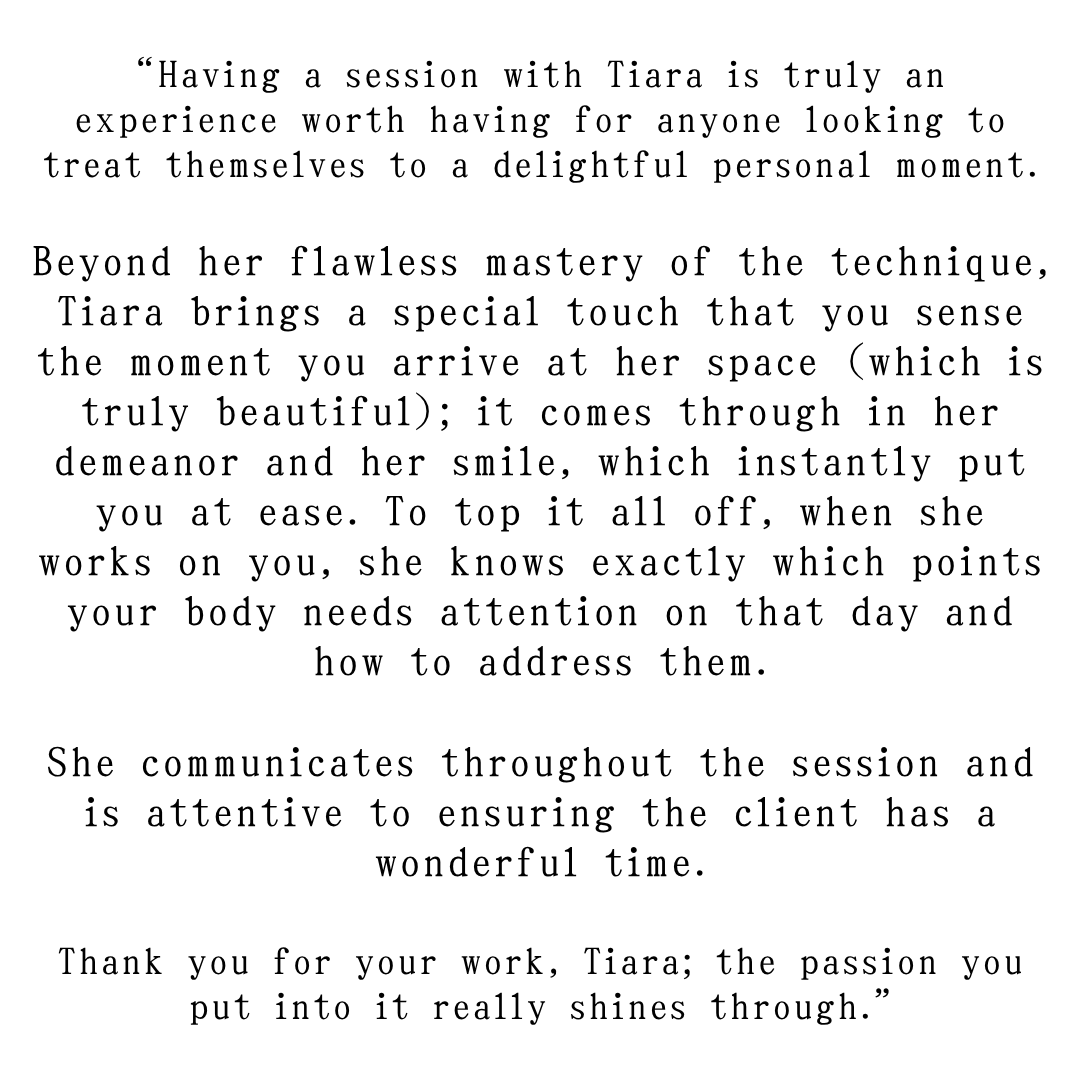 “Having a session with Tiara is truly an experience worth having for anyone looking to treat themselves to a delightful personal moment.

Beyond her flawless mastery of the technique, Tiara brings a special touch that you sense the moment you arrive at her space (which is truly beautiful); it comes through in her demeanor and her smile, which instantly put you at ease. To top it all off, when she works on you, she knows exactly which points your body needs attention on that day and how to address them.

She communicates throughout the session and is attentive to ensuring the client has a wonderful time.

Thank you for your work, Tiara; the passion you put into it really shines through.”